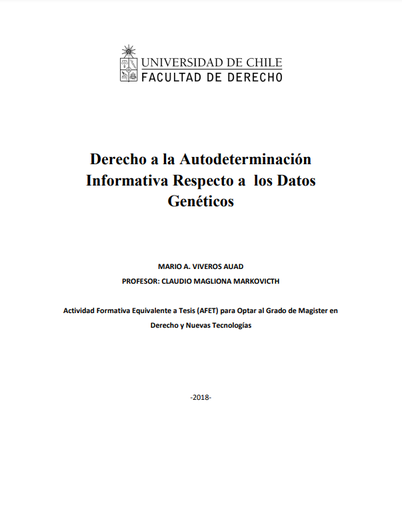 UNIVERSIDAD DE CHILE
FACULTAD DE DERECHO

Derecho a la Autodeterminación Informativa Respecto a los Datos Genéticos

MARIO A. VIVEROS AUAD

PROFESOR: CLAUDIO MAGLIONA MARKOVICTH

Actividad Formativa Equivalente a Tesis (AFET) para Optar al Grado de Magister en Derecho y Nuevas Tecnologías

-2018-